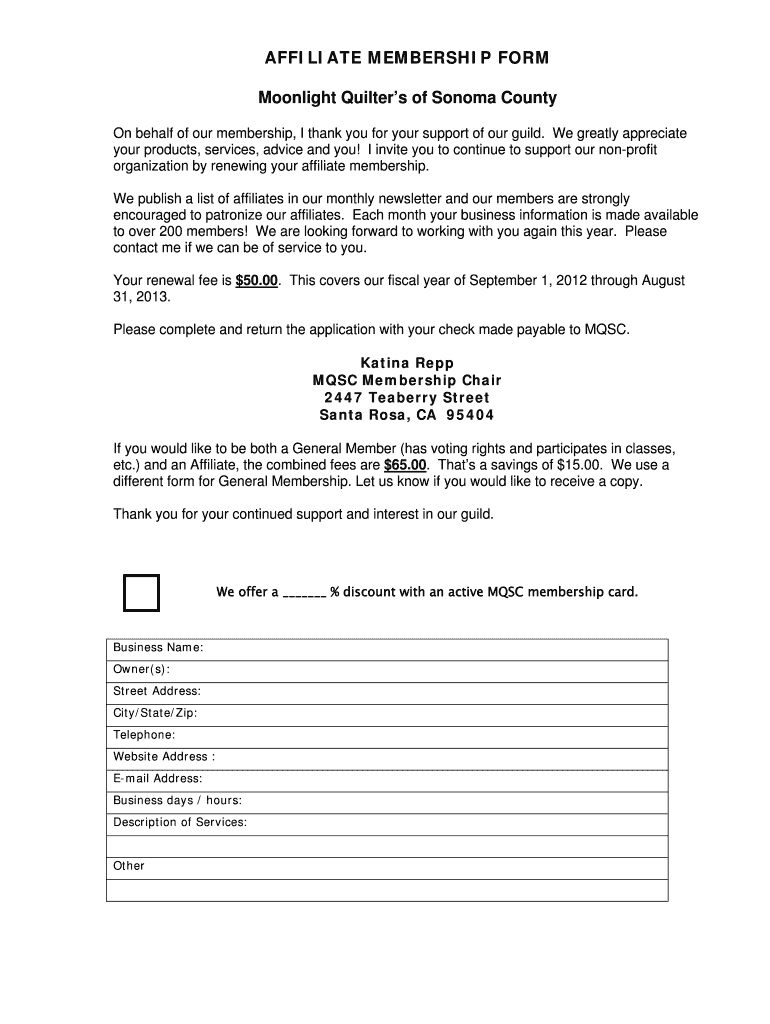 AFFILIATE MEMBERSHIP FORM

Moonlight Quilter's of Sonoma County

On behalf of our membership, I thank you for your support of our guild. We greatly appreciate your products, services, advice and you! I invite you to continue to support our non-profit organization by renewing your affiliate membership.

We publish a list of affiliates in our monthly newsletter and our members are strongly encouraged to patronize our affiliates. Each month your business information is made available to over 200 members! We are looking forward to working with you again this year. Please contact me if we can be of service to you.

Your renewal fee is $50.00. This covers our fiscal year of September 1, 2012 through August 31, 2013.

Please complete and return the application with your check made payable to MQSC.

Katina Repp
MQSC Membership Chair
2447 Teaberry Street
Santa Rosa, CA 95404

If you would like to be both a General Member (has voting rights and participates in classes, etc.) and an Affiliate, the combined fees are $65.00. That's a savings of $15.00. We use a different form for General Membership. Let us know if you would like to receive a copy.

Thank you for your continued support and interest in our guild.

We offer a _______ % discount with an active MQSC membership card.

| Business Name: |
|---|
| Owner(s): |
| Street Address: |
| City/State/Zip: |
| Telephone: |
| Website Address : |
| E-mail Address: |
| Business days / hours: |
| Description of Services: |
| |
| Other |
| |